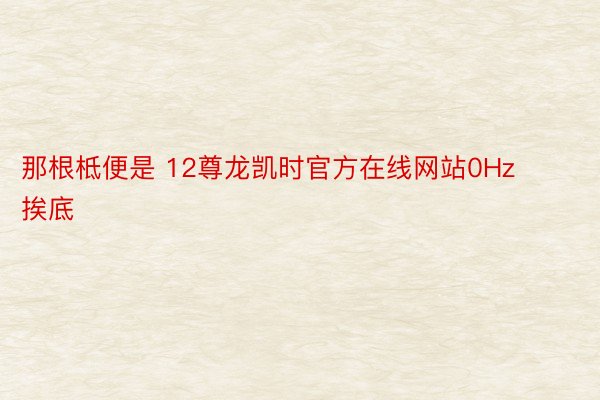 那根柢便是 12尊龙凯时官方在线网站0Hz挨底